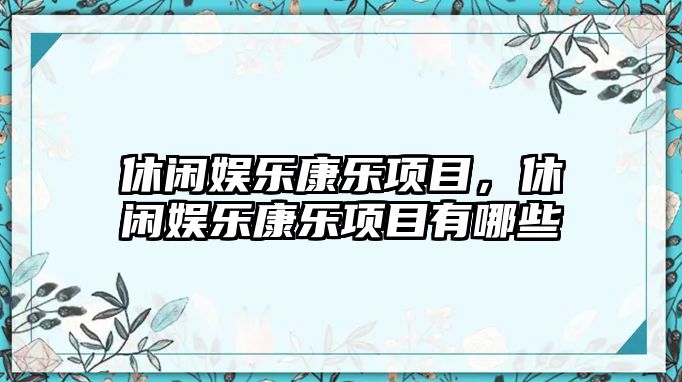 休闲娱乐康乐项目，休闲娱乐康乐项目有哪些